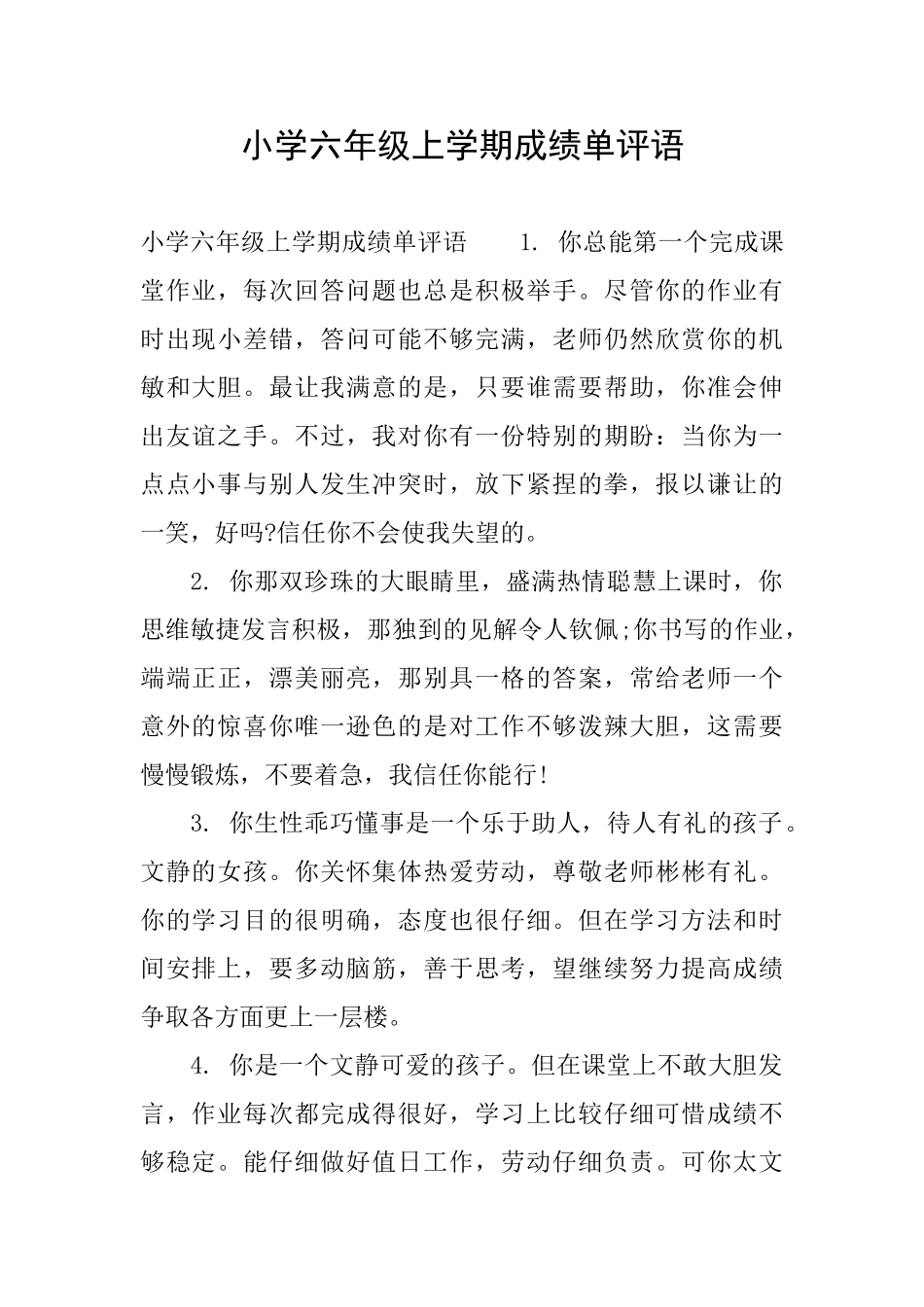 小学六年级上学期成绩单评语

小学六年级上学期成绩单评语　　1. 你总能第一个完成课堂作业，每次回答问题也总是积极举手。尽管你的作业有时出现小差错，答问可能不够完满，老师仍然欣赏你的机敏和大胆。最让我满意的是，只要谁需要帮助，你准会伸出友谊之手。不过，我对你有一份特别的期盼：当你为一点点小事与别人发生冲突时，放下紧捏的拳，报以谦让的一笑，好吗?信任你不会使我失望的。

2. 你那双珍珠的大眼睛里，盛满热情聪慧上课时，你思维敏捷发言积极，那独到的见解令人钦佩;你书写的作业，端端正正，漂美丽亮，那别具一格的答案，常给老师一个意外的惊喜你唯一逊色的是对工作不够泼辣大胆，这需要慢慢锻炼，不要着急，我信任你能行!

3. 你生性乖巧懂事是一个乐于助人，待人有礼的孩子。文静的女孩。你关怀集体热爱劳动，尊敬老师彬彬有礼。你的学习目的很明确，态度也很仔细。但在学习方法和时间安排上，要多动脑筋，善于思考，望继续努力提高成绩争取各方面更上一层楼。

4. 你是一个文静可爱的孩子。但在课堂上不敢大胆发言，作业每次都完成得很好，学习上比较仔细可惜成绩不够稳定。能仔细做好值日工作，劳动仔细负责。可你太文